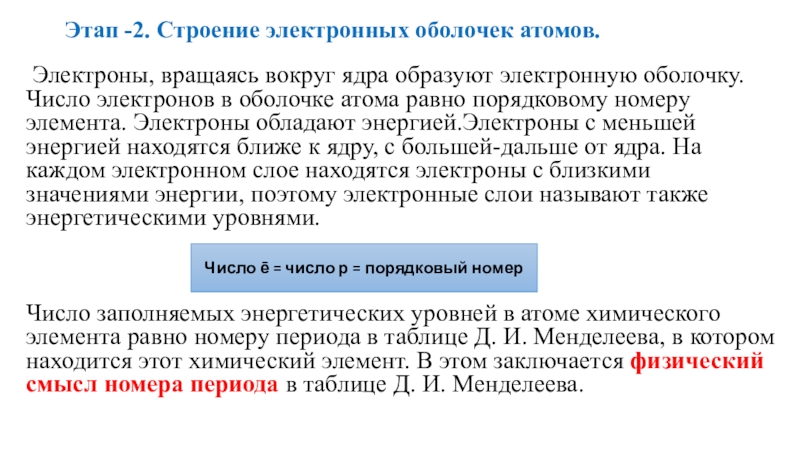 Этап -2. Строение электронных оболочек атомов.

Электроны, вращаясь вокруг ядра образуют электронную оболочку. Число электронов в оболочке атома равно порядковому номеру элемента. Электроны обладают энергией.Электроны с меньшей энергией находятся ближе к ядру, с большей-дальше от ядра. На каждом электронном слое находятся электроны с близкими значениями энергии, поэтому электронные слои называют также энергетическими уровнями.

Число ē = число p = порядковый номер

Число заполняемых энергетических уровней в атоме химического элемента равно номеру периода в таблице Д. И. Менделеева, в котором находится этот химический элемент. В этом заключается физический смысл номера периода в таблице Д. И. Менделеева.